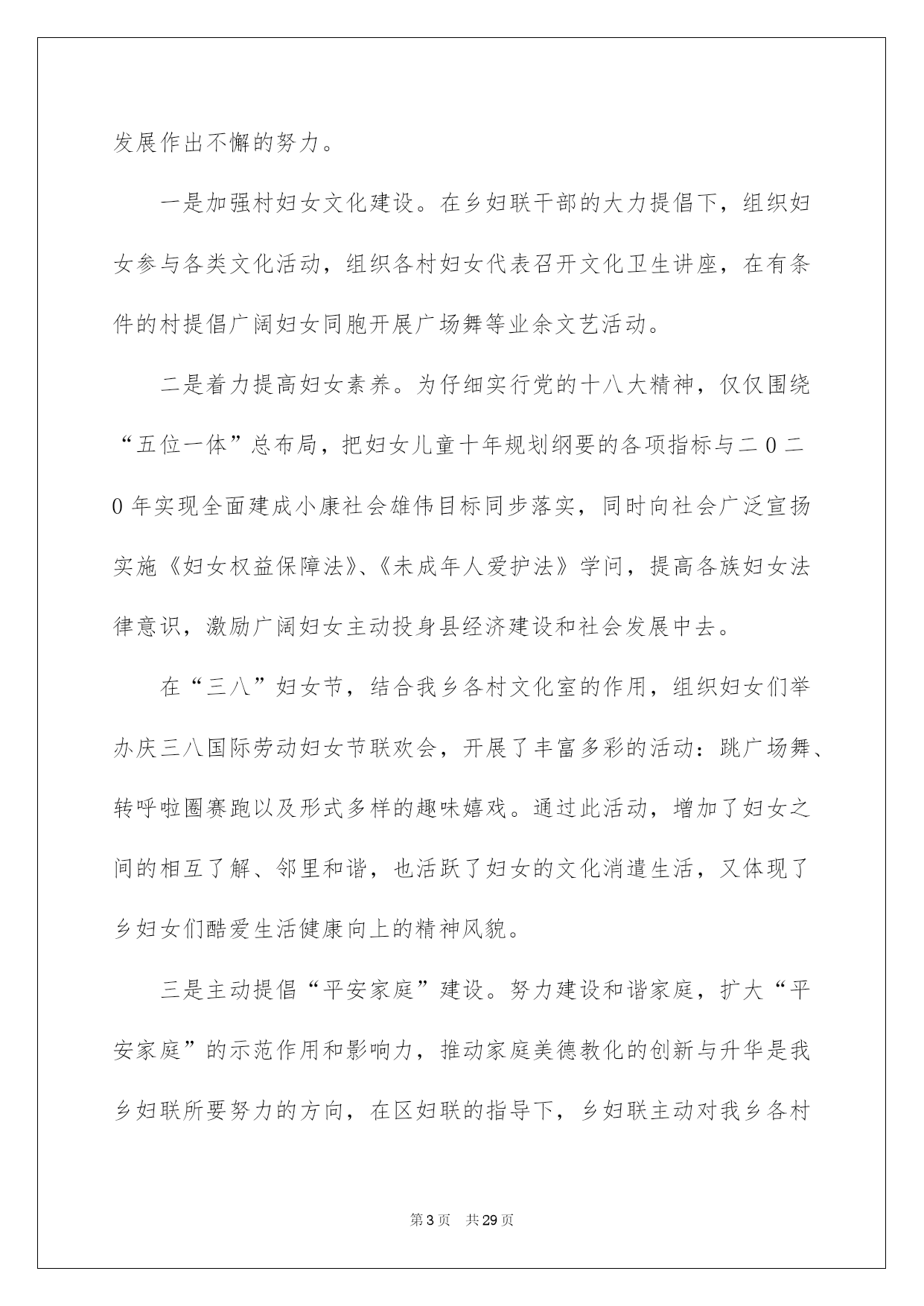 发展作出不懈的努力。

一是加强村妇女文化建设。在乡妇联干部的大力提倡下，组织妇女参与各类文化活动，组织各村妇女代表召开文化卫生讲座，在有条件的村提倡广阔妇女同胞开展广场舞等业余文艺活动。

二是着力提高妇女素养。为仔细实行党的十八大精神，仅仅围绕“五位一体”总布局，把妇女儿童十年规划纲要的各项指标与二０二0年实现全面建成小康社会雄伟目标同步落实，同时向社会广泛宣扬实施《妇女权益保障法》、《未成年人爱护法》学问，提高各族妇女法律意识，激励广阔妇女主动投身县经济建设和社会发展中去。

在“三八”妇女节，结合我乡各村文化室的作用，组织妇女们举办庆三八国际劳动妇女节联欢会，开展了丰富多彩的活动：跳广场舞、转呼啦圈赛跑以及形式多样的趣味嬉戏。通过此活动，增加了妇女之间的相互了解、邻里和谐，也活跃了妇女的文化消遣生活，又体现了乡妇女们酷爱生活健康向上的精神风貌。

三是主动提倡“平安家庭”建设。努力建设和谐家庭，扩大“平安家庭”的示范作用和影响力，推动家庭美德教化的创新与升华是我乡妇联所要努力的方向，在区妇联的指导下，乡妇联主动对我乡各村

第3页 共29页